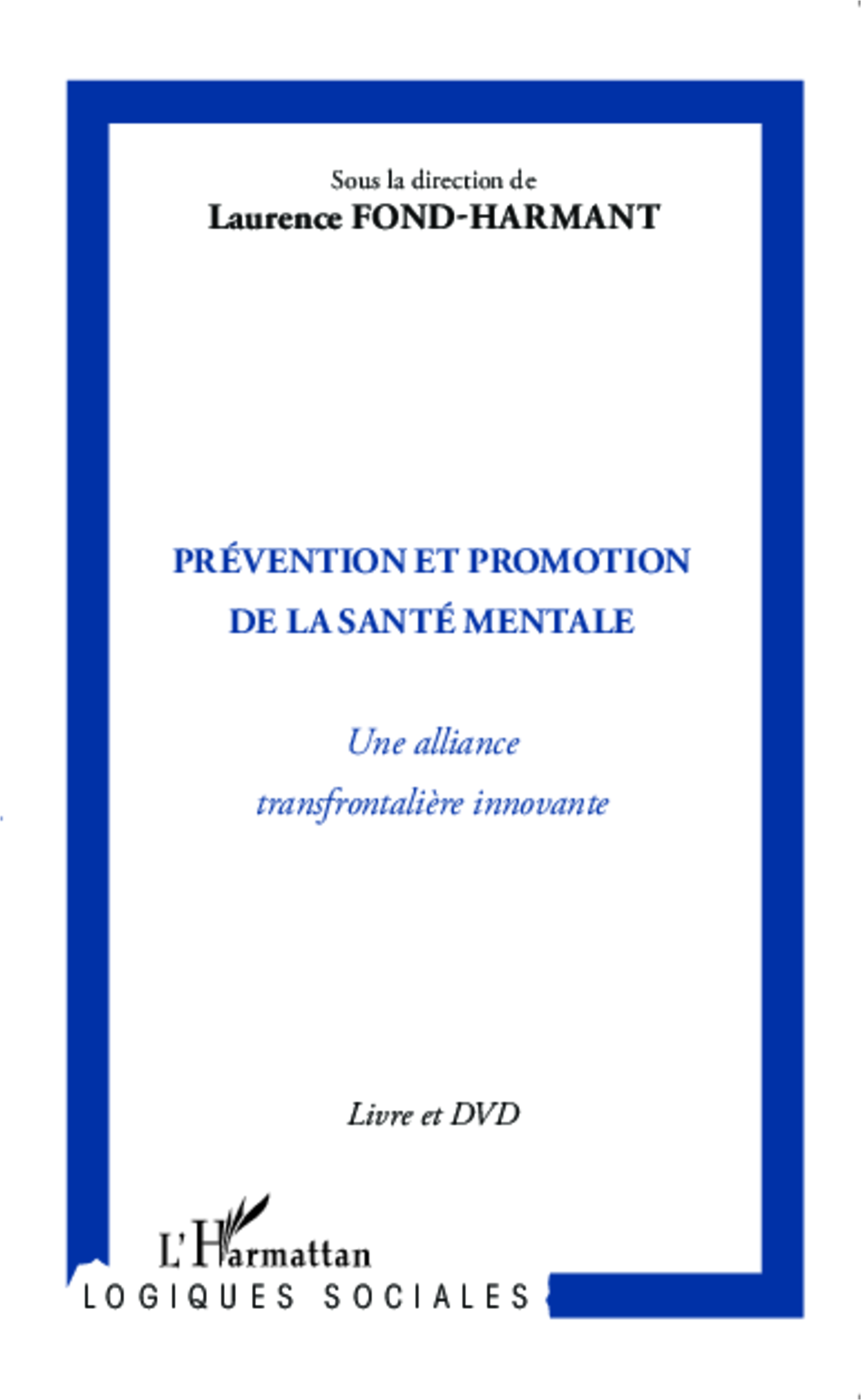 Sous la direction de
Laurence FOND-HARMANT

PRÉVENTION ET PROMOTION
DE LA SANTÉ MENTALE

Une alliance
transfrontalière innovante

Livre et DVD

L'Harmattan

LOGIQUES SOCIALES